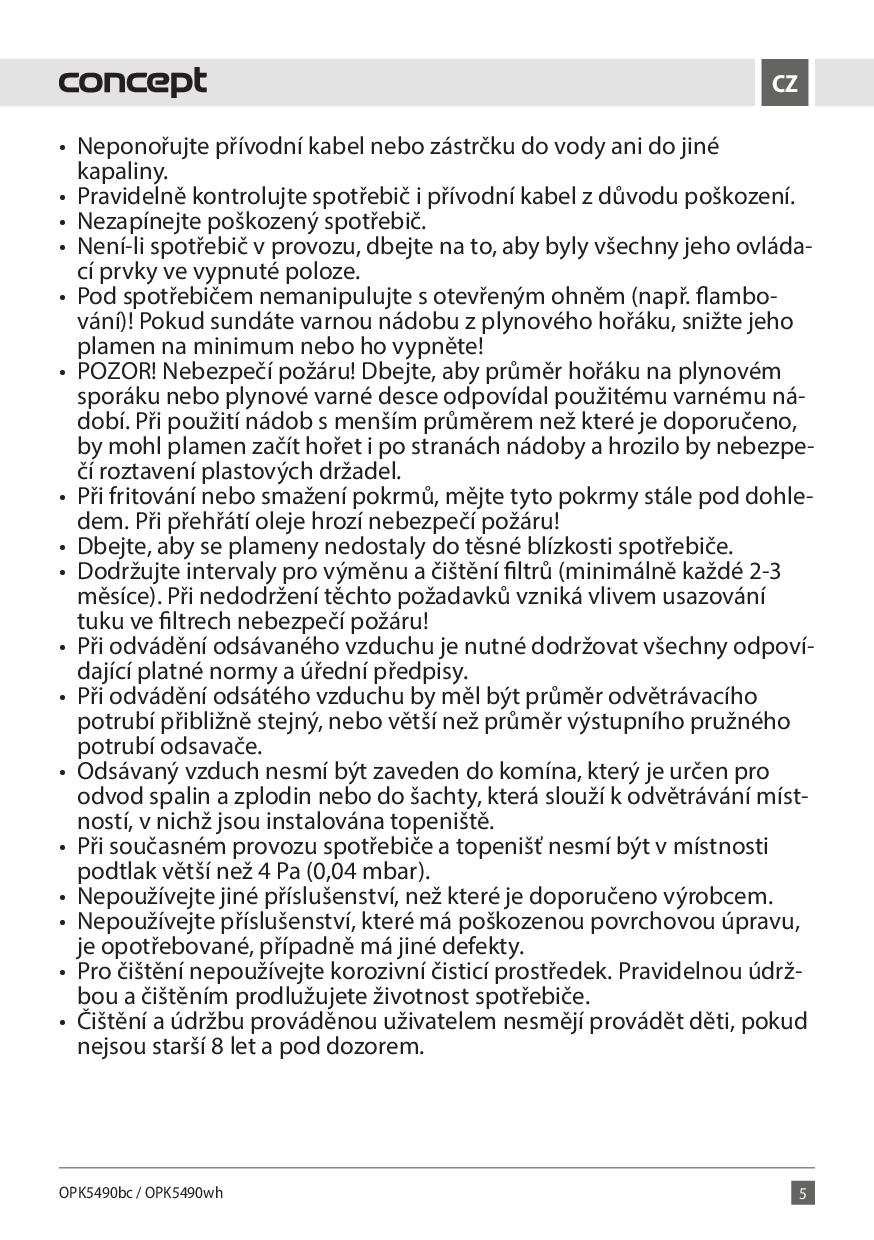 concept

CZ

• Neponořujte přívodní kabel nebo zástrčku do vody ani do jiné kapaliny.
• Pravidelně kontrolujte spotřebič i přívodní kabel z důvodu poškození.
• Nezapínejte poškozený spotřebič.
• Není-li spotřebič v provozu, dbejte na to, aby byly všechny jeho ovládací prvky ve vypnuté poloze.
• Pod spotřebičem nemanipulujte s otevřeným ohněm (např. flambování)! Pokud sundáte varnou nádobu z plynového hořáku, snižte jeho plamen na minimum nebo ho vypněte!
• POZOR! Nebezpečí požáru! Dbejte, aby průměr hořáku na plynovém sporáku nebo plynové varné desce odpovídal použitému varnému nádobí. Při použití nádob s menším průměrem než které je doporučeno, by mohl plamen začít hořet i po stranách nádoby a hrozilo by nebezpečí roztavení plastových držadel.
• Při fritování nebo smažení pokrmů, mějte tyto pokrmy stále pod dohledem. Při přehřátí oleje hrozí nebezpečí požáru!
• Dbejte, aby se plameny nedostaly do těsné blízkosti spotřebiče.
• Dodržujte intervaly pro výměnu a čištění filtrů (minimálně každé 2-3 měsíce). Při nedodržení těchto požadavků vzniká vlivem usazování tuku ve filtrech nebezpečí požáru!
• Při odvádění odsávaného vzduchu je nutné dodržovat všechny odpovídající platné normy a úřední předpisy.
• Při odvádění odsátého vzduchu by měl být průměr odvětrávacího potrubí přibližně stejný, nebo větší než průměr výstupního pružného potrubí odsavače.
• Odsávaný vzduch nesmí být zaveden do komína, který je určen pro odvod spalin a zplodin nebo do šachty, která slouží k odvětrávání místností, v nichž jsou instalována topeniště.
• Při současném provozu spotřebiče a topenišť nesmí být v místnosti podtlak větší než 4 Pa (0,04 mbar).
• Nepoužívejte jiné příslušenství, než které je doporučeno výrobcem.
• Nepoužívejte příslušenství, které má poškozenou povrchovou úpravu, je opotřebované, případně má jiné defekty.
• Pro čištění nepoužívejte korozivní čisticí prostředek. Pravidelnou údržbou a čištěním prodlužujete životnost spotřebiče.
• Čištění a údržbu prováděnou uživatelem nesmějí provádět děti, pokud nejsou starší 8 let a pod dozorem.

OPK5490bc / OPK5490wh

5